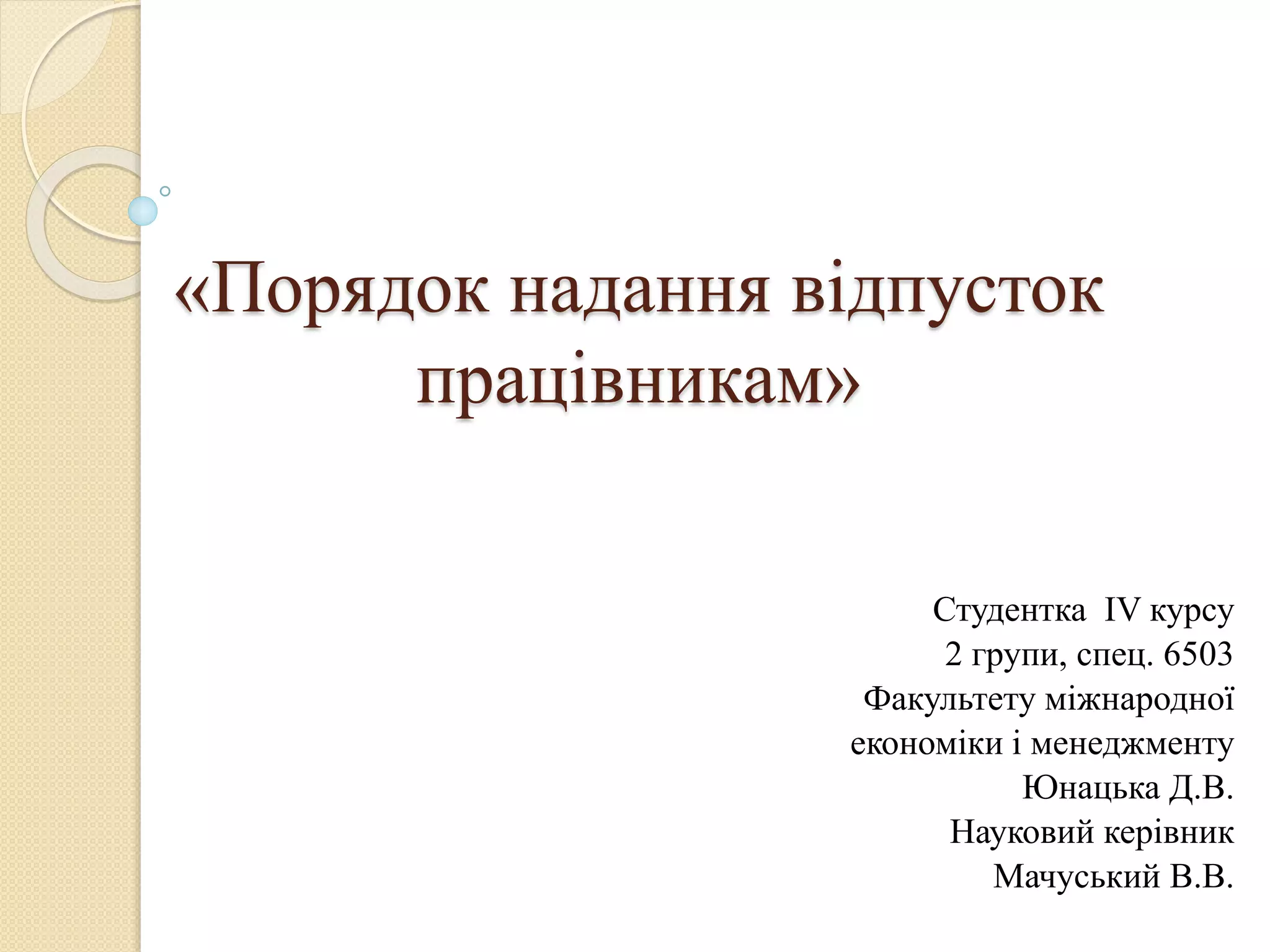 «Порядок надання відпусток працівникам»

Студентка IV курсу
2 групи, спец. 6503
Факультету міжнародної
економіки і менеджменту
Юнацька Д.В.
Науковий керівник
Мачуський В.В.